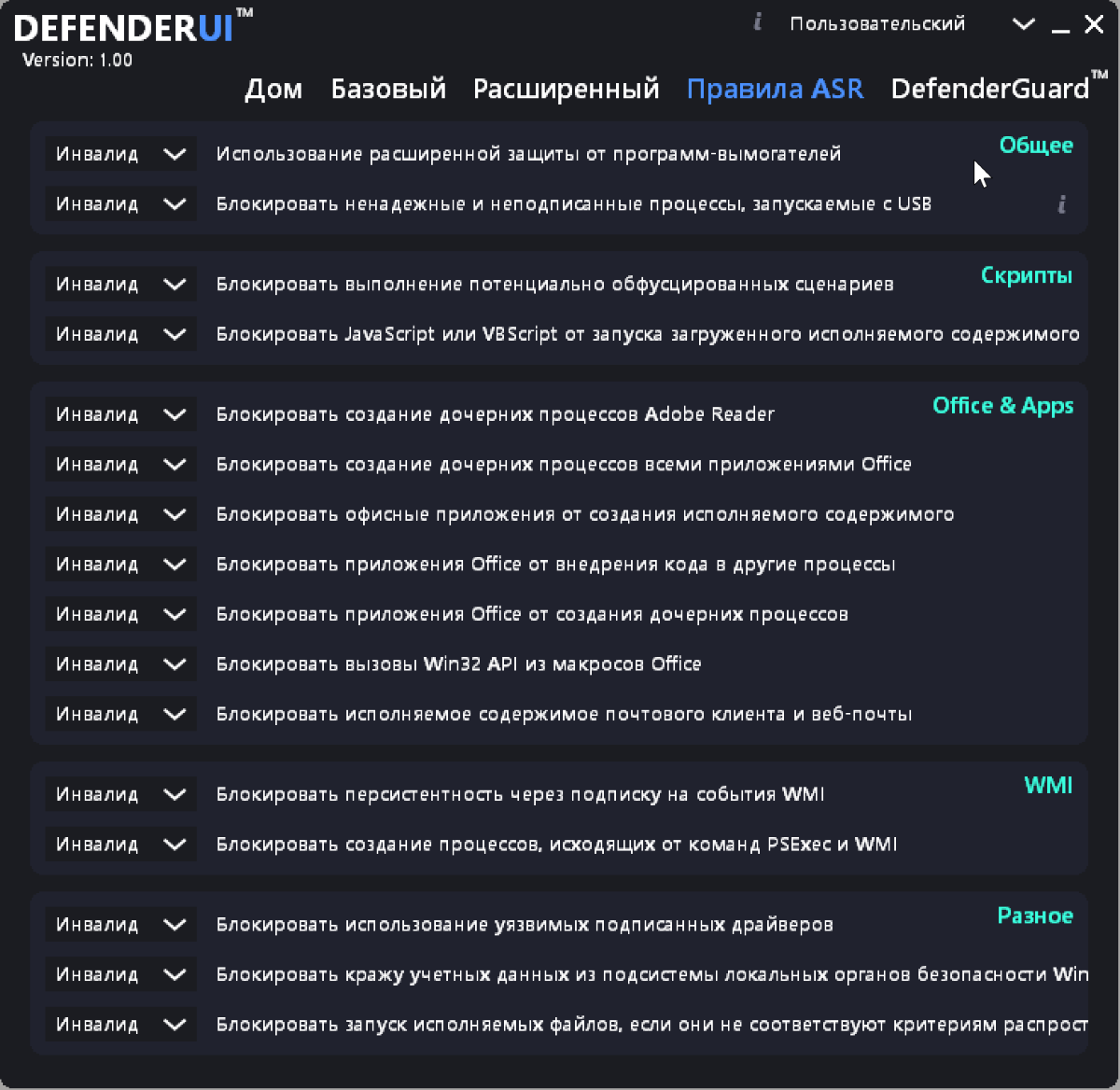 DEFENDERUI™
Version: 1.00

i Пользовательский

Дом Базовый Расширенный Правила ASR DefenderGuard™

Общее
Инвалид Использование расширенной защиты от программ-вымогателей
Инвалид Блокировать ненадежные и неподписанные процессы, запускаемые с USB i

Скрипты
Инвалид Блокировать выполнение потенциально обфусцированных сценариев
Инвалид Блокировать JavaScript или VBScript от запуска загруженного исполняемого содержимого

Office & Apps
Инвалид Блокировать создание дочерних процессов Adobe Reader
Инвалид Блокировать создание дочерних процессов всеми приложениями Office
Инвалид Блокировать офисные приложения от создания исполняемого содержимого
Инвалид Блокировать приложения Office от внедрения кода в другие процессы
Инвалид Блокировать приложения Office от создания дочерних процессов
Инвалид Блокировать вызовы Win32 API из макросов Office
Инвалид Блокировать исполняемое содержимое почтового клиента и веб-почты

WMI
Инвалид Блокировать персистентность через подписку на события WMI
Инвалид Блокировать создание процессов, исходящих от команд PSExec и WMI

Разное
Инвалид Блокировать использование уязвимых подписанных драйверов
Инвалид Блокировать кражу учетных данных из подсистемы локальных органов безопасности Win
Инвалид Блокировать запуск исполняемых файлов, если они не соответствуют критериям распрост